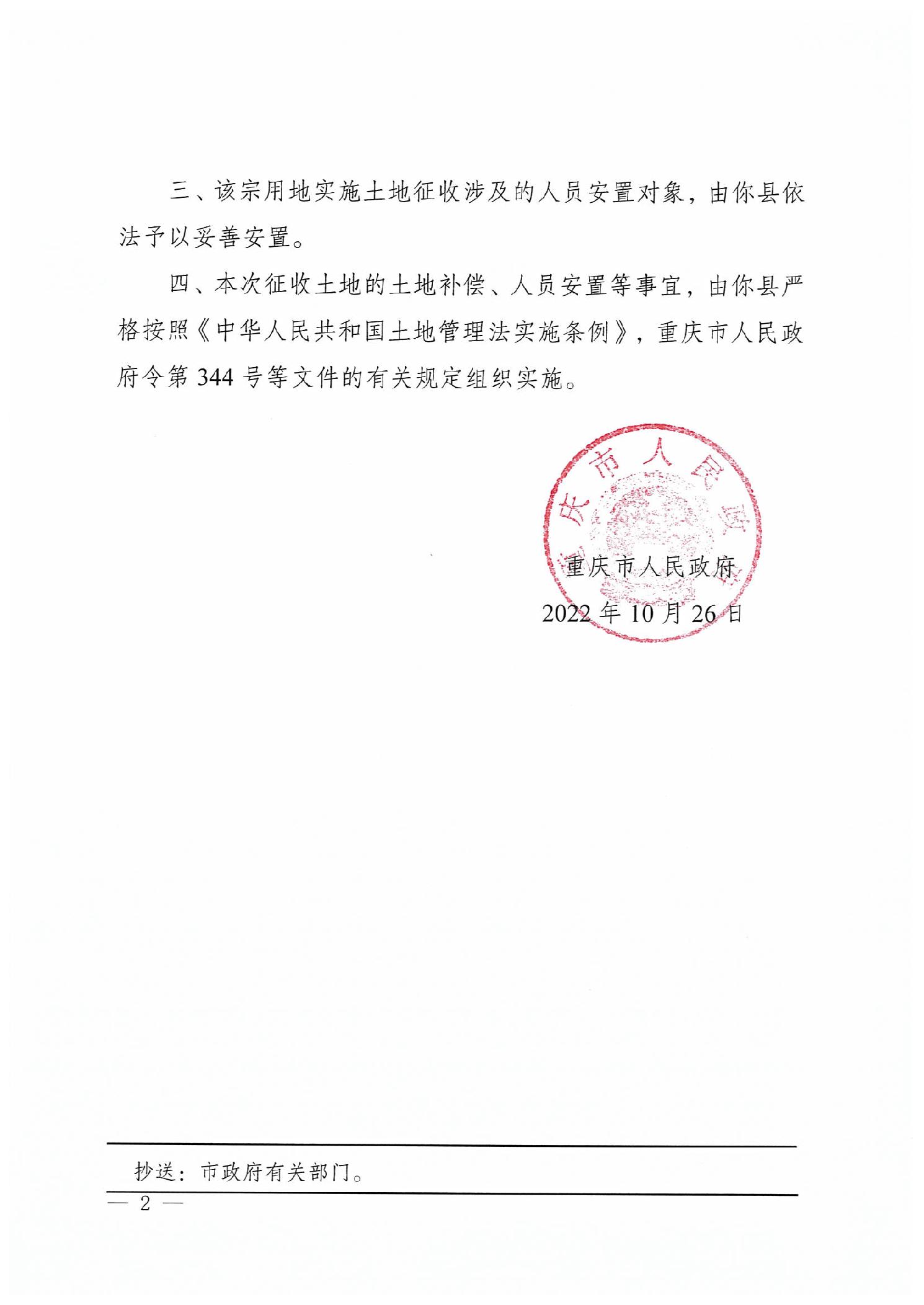 三、该宗用地实施土地征收涉及的人员安置对象，由你县依法予以妥善安置。

四、本次征收土地的土地补偿、人员安置等事宜，由你县严格按照《中华人民共和国土地管理法实施条例》，重庆市人民政府令第 344 号等文件的有关规定组织实施。

重庆市人民政府

重庆市人民政府

2022 年 10 月 26 日

抄送：市政府有关部门。

— 2 —